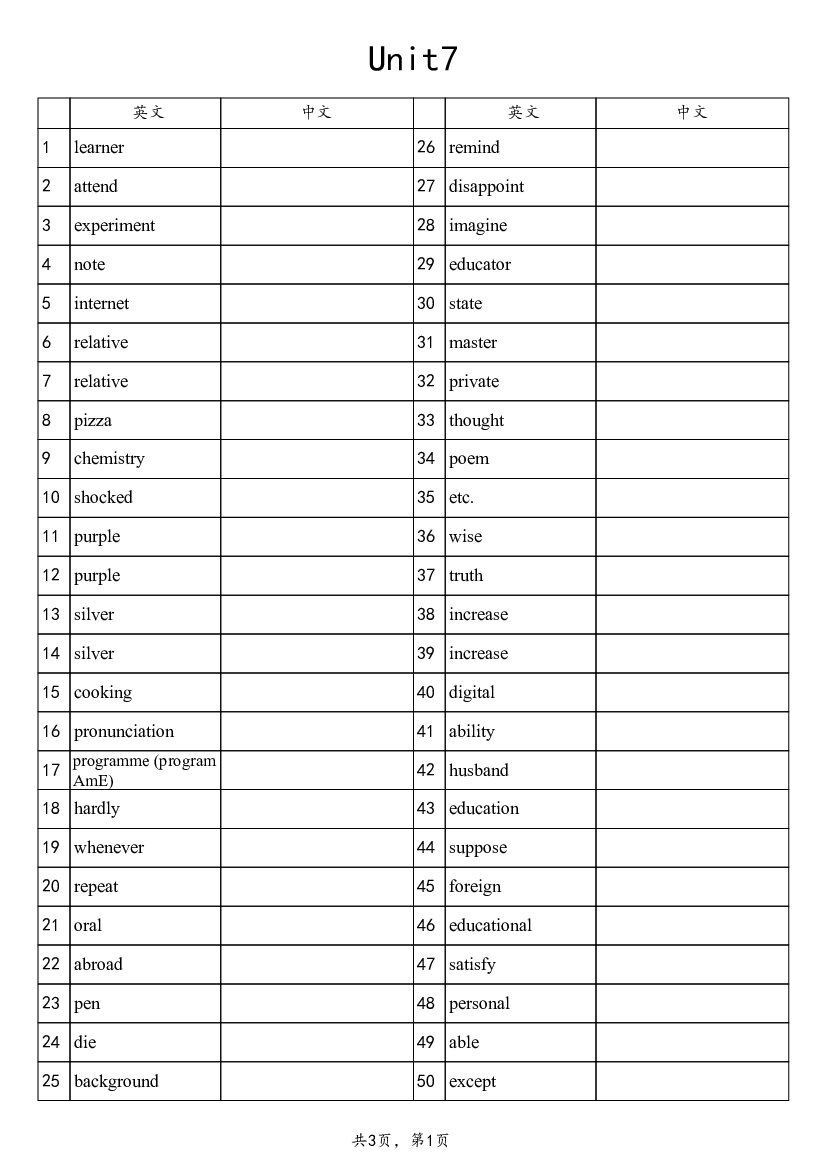 Unit7

|  | 英文 | 中文 |  | 英文 | 中文 |
|---|---|---|---|---|---|
| 1 | learner |  | 26 | remind |  |
| 2 | attend |  | 27 | disappoint |  |
| 3 | experiment |  | 28 | imagine |  |
| 4 | note |  | 29 | educator |  |
| 5 | internet |  | 30 | state |  |
| 6 | relative |  | 31 | master |  |
| 7 | relative |  | 32 | private |  |
| 8 | pizza |  | 33 | thought |  |
| 9 | chemistry |  | 34 | poem |  |
| 10 | shocked |  | 35 | etc. |  |
| 11 | purple |  | 36 | wise |  |
| 12 | purple |  | 37 | truth |  |
| 13 | silver |  | 38 | increase |  |
| 14 | silver |  | 39 | increase |  |
| 15 | cooking |  | 40 | digital |  |
| 16 | pronunciation |  | 41 | ability |  |
| 17 | programme (program AmE) |  | 42 | husband |  |
| 18 | hardly |  | 43 | education |  |
| 19 | whenever |  | 44 | suppose |  |
| 20 | repeat |  | 45 | foreign |  |
| 21 | oral |  | 46 | educational |  |
| 22 | abroad |  | 47 | satisfy |  |
| 23 | pen |  | 48 | personal |  |
| 24 | die |  | 49 | able |  |
| 25 | background |  | 50 | except |  |

共3页，第1页